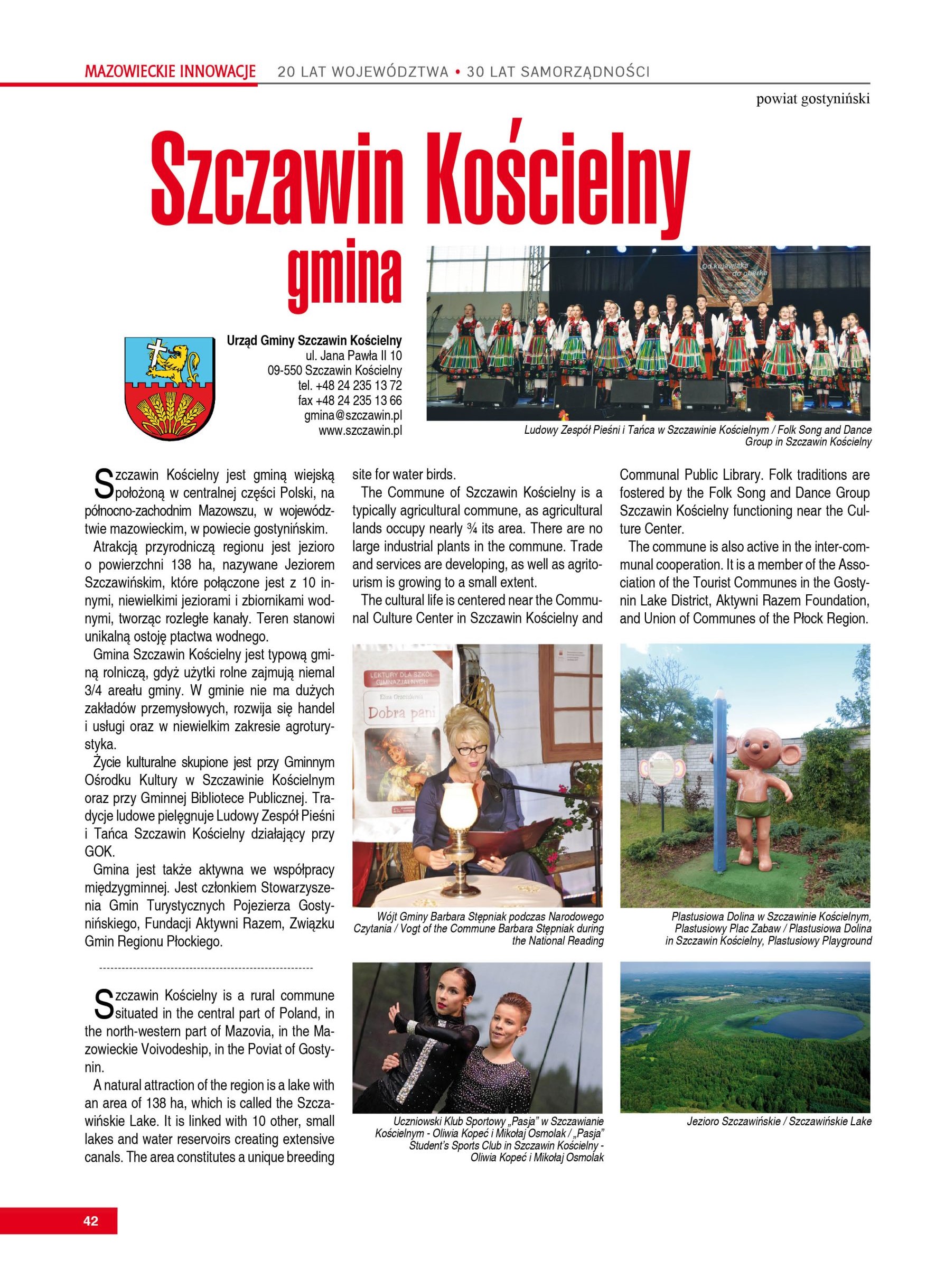 MAZOWIECKIE INNOWACJE 20 LAT WOJEWÓDZTWA • 30 LAT SAMORZĄDNOŚCI

powiat gostyniński

Szczawin Kościelny

gmina

Urząd Gminy Szczawin Kościelny
ul. Jana Pawła II 10
09-550 Szczawin Kościelny
tel. +48 24 235 13 72
fax +48 24 235 13 66
gmina@szczawin.pl
www.szczawin.pl

Od kujawiaka do oberka

Ludowy Zespół Pieśni i Tańca w Szczawinie Kościelnym / Folk Song and Dance Group in Szczawin Kościelny

Szczawin Kościelny jest gminą wiejską położoną w centralnej części Polski, na północno-zachodnim Mazowszu, w województwie mazowieckim, w powiecie gostynińskim.

Atrakcją przyrodniczą regionu jest jezioro o powierzchni 138 ha, nazywane Jeziorem Szczawińskim, które połączone jest z 10 innymi, niewielkimi jeziorami i zbiornikami wodnymi, tworząc rozległe kanały. Teren stanowi unikalną ostoję ptactwa wodnego.

Gmina Szczawin Kościelny jest typową gminą rolniczą, gdyż użytki rolne zajmują niemal 3/4 areału gminy. W gminie nie ma dużych zakładów przemysłowych, rozwija się handel i usługi oraz w niewielkim zakresie agroturystyka.

Życie kulturalne skupione jest przy Gminnym Ośrodku Kultury w Szczawinie Kościelnym oraz przy Gminnej Bibliotece Publicznej. Tradycje ludowe pielęgnuje Ludowy Zespół Pieśni i Tańca Szczawin Kościelny działający przy GOK.

Gmina jest także aktywna we współpracy międzygminnej. Jest członkiem Stowarzyszenia Gmin Turystycznych Pojezierza Gostynińskiego, Fundacji Aktywni Razem, Związku Gmin Regionu Płockiego.

Szczawin Kościelny is a rural commune situated in the central part of Poland, in the north-western part of Mazovia, in the Mazowieckie Voivodeship, in the Poviat of Gostynin.

A natural attraction of the region is a lake with an area of 138 ha, which is called the Szczawińskie Lake. It is linked with 10 other, small lakes and water reservoirs creating extensive canals. The area constitutes a unique breeding site for water birds.

The Commune of Szczawin Kościelny is a typically agricultural commune, as agricultural lands occupy nearly ¾ its area. There are no large industrial plants in the commune. Trade and services are developing, as well as agritourism is growing to a small extent.

The cultural life is centered near the Communal Culture Center in Szczawin Kościelny and Communal Public Library. Folk traditions are fostered by the Folk Song and Dance Group Szczawin Kościelny functioning near the Culture Center.

The commune is also active in the inter-communal cooperation. It is a member of the Association of the Tourist Communes in the Gostynin Lake District, Aktywni Razem Foundation, and Union of Communes of the Płock Region.

LEKTURY DLA SZKÓŁ GIMNAZJALNYCH
Eliza Orzeszkowa
Dobra pani

Wójt Gminy Barbara Stępniak podczas Narodowego Czytania / Vogt of the Commune Barbara Stępniak during the National Reading

Plastusiowa Dolina w Szczawinie Kościelnym, Plastusiowy Plac Zabaw / Plastusiowa Dolina in Szczawin Kościelny, Plastusiowy Playground

Uczniowski Klub Sportowy „Pasja" w Szczawianie Kościelnym - Oliwia Kopeć i Mikołaj Osmolak / „Pasja" Student's Sports Club in Szczawin Kościelny - Oliwia Kopeć i Mikołaj Osmolak

Jezioro Szczawińskie / Szczawińskie Lake

42